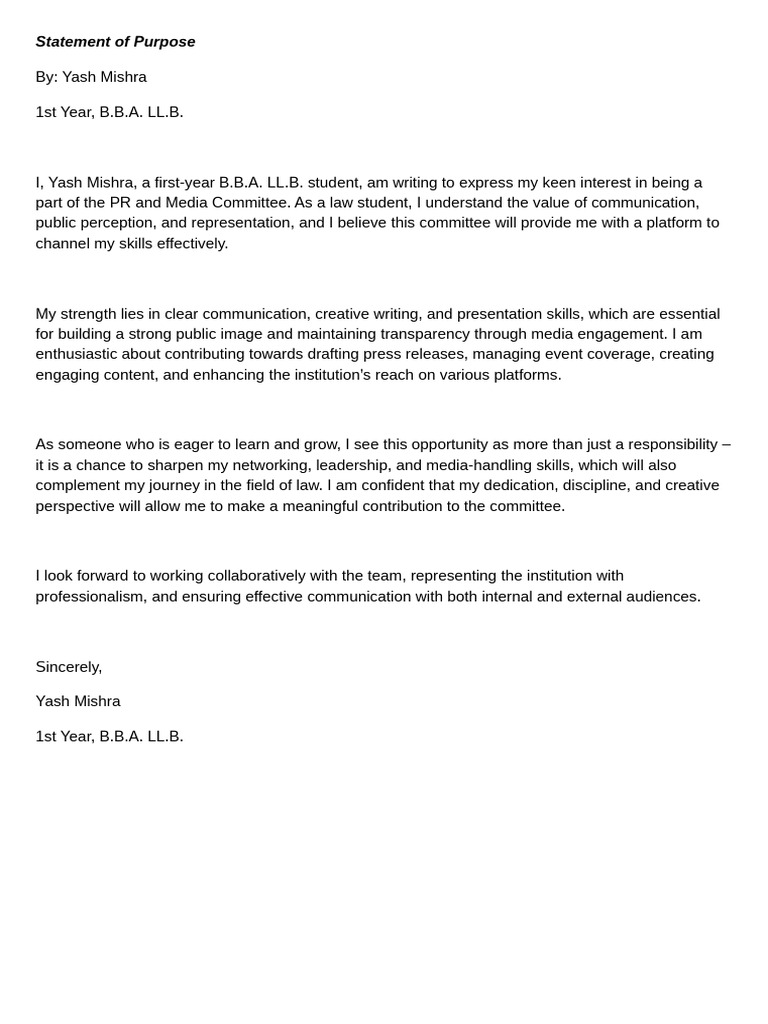 Statement of Purpose

By: Yash Mishra

1st Year, B.B.A. LL.B.

I, Yash Mishra, a first-year B.B.A. LL.B. student, am writing to express my keen interest in being a part of the PR and Media Committee. As a law student, I understand the value of communication, public perception, and representation, and I believe this committee will provide me with a platform to channel my skills effectively.

My strength lies in clear communication, creative writing, and presentation skills, which are essential for building a strong public image and maintaining transparency through media engagement. I am enthusiastic about contributing towards drafting press releases, managing event coverage, creating engaging content, and enhancing the institution's reach on various platforms.

As someone who is eager to learn and grow, I see this opportunity as more than just a responsibility – it is a chance to sharpen my networking, leadership, and media-handling skills, which will also complement my journey in the field of law. I am confident that my dedication, discipline, and creative perspective will allow me to make a meaningful contribution to the committee.

I look forward to working collaboratively with the team, representing the institution with professionalism, and ensuring effective communication with both internal and external audiences.

Sincerely,

Yash Mishra

1st Year, B.B.A. LL.B.